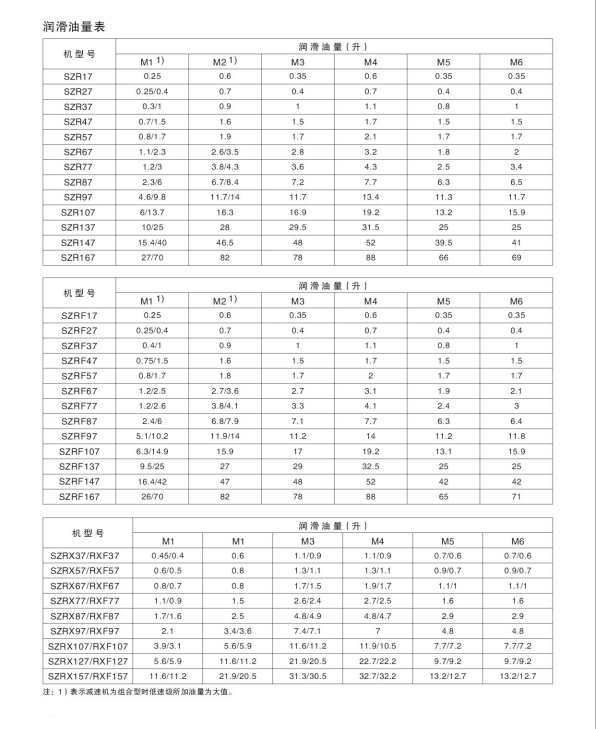 润滑油量表

| 机型号 | 润滑油量（升） | | | | | |
|---|---|---|---|---|---|---|
| | M1 1) | M2 1) | M3 | M4 | M5 | M6 |
| SZR17 | 0.25 | 0.6 | 0.35 | 0.6 | 0.35 | 0.35 |
| SZR27 | 0.25/0.4 | 0.7 | 0.4 | 0.7 | 0.4 | 0.4 |
| SZR37 | 0.3/1 | 0.9 | 1 | 1.1 | 0.8 | 1 |
| SZR47 | 0.7/1.5 | 1.6 | 1.5 | 1.7 | 1.5 | 1.5 |
| SZR57 | 0.8/1.7 | 1.9 | 1.7 | 2.1 | 1.7 | 1.7 |
| SZR67 | 1.1/2.3 | 2.6/3.5 | 2.8 | 3.2 | 1.8 | 2 |
| SZR77 | 1.2/3 | 3.8/4.3 | 3.6 | 4.3 | 2.5 | 3.4 |
| SZR87 | 2.3/6 | 6.7/8.4 | 7.2 | 7.7 | 6.3 | 6.5 |
| SZR97 | 4.6/9.8 | 11.7/14 | 11.7 | 13.4 | 11.3 | 11.7 |
| SZR107 | 6/13.7 | 16.3 | 16.9 | 19.2 | 13.2 | 15.9 |
| SZR137 | 10/25 | 28 | 29.5 | 31.5 | 25 | 25 |
| SZR147 | 15.4/40 | 46.5 | 48 | 52 | 39.5 | 41 |
| SZR167 | 27/70 | 82 | 78 | 88 | 66 | 69 |

| 机型号 | 润滑油量（升） | | | | | |
|---|---|---|---|---|---|---|
| | M1 1) | M2 1) | M3 | M4 | M5 | M6 |
| SZRF17 | 0.25 | 0.6 | 0.35 | 0.6 | 0.35 | 0.35 |
| SZRF27 | 0.25/0.4 | 0.7 | 0.4 | 0.7 | 0.4 | 0.4 |
| SZRF37 | 0.4/1 | 0.9 | 1 | 1.1 | 0.8 | 1 |
| SZRF47 | 0.75/1.5 | 1.6 | 1.5 | 1.7 | 1.5 | 1.5 |
| SZRF57 | 0.8/1.7 | 1.8 | 1.7 | 2 | 1.7 | 1.7 |
| SZRF67 | 1.2/2.5 | 2.7/3.6 | 2.7 | 3.1 | 1.9 | 2.1 |
| SZRF77 | 1.2/2.6 | 3.8/4.1 | 3.3 | 4.1 | 2.4 | 3 |
| SZRF87 | 2.4/6 | 6.8/7.9 | 7.1 | 7.7 | 6.3 | 6.4 |
| SZRF97 | 5.1/10.2 | 11.9/14 | 11.2 | 14 | 11.2 | 11.8 |
| SZRF107 | 6.3/14.9 | 15.9 | 17 | 19.2 | 13.1 | 15.9 |
| SZRF137 | 9.5/25 | 27 | 29 | 32.5 | 25 | 25 |
| SZRF147 | 16.4/42 | 47 | 48 | 52 | 42 | 42 |
| SZRF167 | 26/70 | 82 | 78 | 88 | 65 | 71 |

| 机型号 | 润滑油量（升） | | | | | |
|---|---|---|---|---|---|---|
| | M1 | M1 | M3 | M4 | M5 | M6 |
| SZRX37/RXF37 | 0.45/0.4 | 0.6 | 1.1/0.9 | 1.1/0.9 | 0.7/0.6 | 0.7/0.6 |
| SZRX57/RXF57 | 0.6/0.5 | 0.8 | 1.3/1.1 | 1.3/1.1 | 0.9/0.7 | 0.9/0.7 |
| SZRX67/RXF67 | 0.8/0.7 | 0.8 | 1.7/1.5 | 1.9/1.7 | 1.1/1 | 1.1/1 |
| SZRX77/RXF77 | 1.1/0.9 | 1.5 | 2.6/2.4 | 2.7/2.5 | 1.6 | 1.6 |
| SZRX87/RXF87 | 1.7/1.6 | 2.5 | 4.8/4.9 | 4.8/4.7 | 2.9 | 2.9 |
| SZRX97/RXF97 | 2.1 | 3.4/3.6 | 7.4/7.1 | 7 | 4.8 | 4.8 |
| SZRX107/RXF107 | 3.9/3.1 | 5.6/5.9 | 11.6/11.2 | 11.9/10.5 | 7.7/7.2 | 7.7/7.2 |
| SZRX127/RXF127 | 5.6/5.9 | 11.6/11.2 | 21.9/20.5 | 22.7/22.2 | 9.7/9.2 | 9.7/9.2 |
| SZRX157/RXF157 | 11.6/11.2 | 21.9/20.5 | 31.3/30.5 | 32.7/32.2 | 13.2/12.7 | 13.2/12.7 |

注：1）表示减速机为组合型时低速级所加油量为大值。